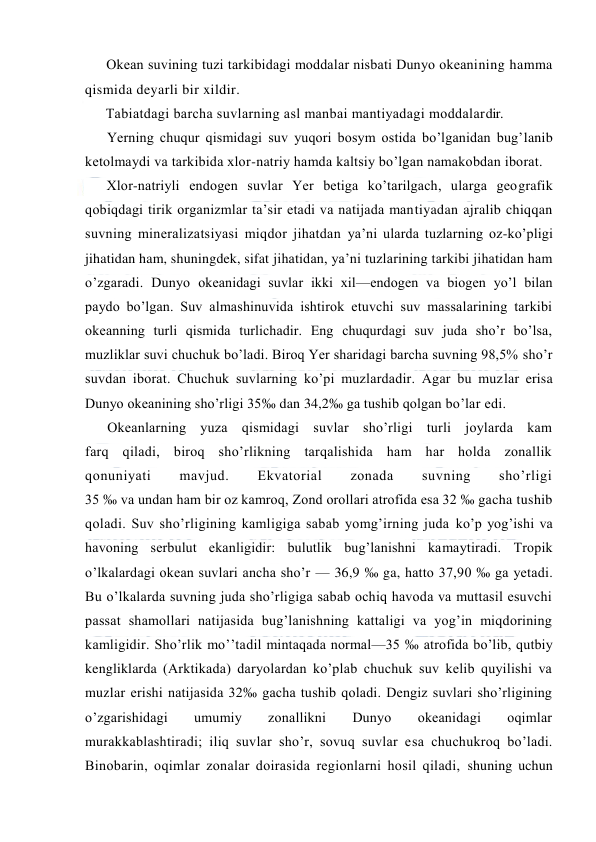 Okean suvining tuzi tarkibidagi moddalar nisbati Dunyo okeanining hamma qismida deyarli bir xildir.

Tabiatdagi barcha suvlarning asl manbai mantiyadagi moddalardir.

Yerning chuqur qismidagi suv yuqori bosym ostida bo’lganidan bug’lanib ketolmaydi va tarkibida xlor-natriy hamda kaltsiy bo’lgan namakobdan iborat.

Xlor-natriyli endogen suvlar Yer betiga ko’tarilgach, ularga geografik qobiqdagi tirik organizmlar ta’sir etadi va natijada mantiyadan ajralib chiqqan suvning mineralizatsiyasi miqdor jihatdan ya’ni ularda tuzlarning oz-ko’pligi jihatidan ham, shuningdek, sifat jihatidan, ya’ni tuzlarining tarkibi jihatidan ham o’zgaradi. Dunyo okeanidagi suvlar ikki xil—endogen va biogen yo’l bilan paydo bo’lgan. Suv almashinuvida ishtirok etuvchi suv massalarining tarkibi okeanning turli qismida turlichadir. Eng chuqurdagi suv juda sho’r bo’lsa, muzliklar suvi chuchuk bo’ladi. Biroq Yer sharidagi barcha suvning 98,5% sho’r suvdan iborat. Chuchuk suvlarning ko’pi muzlardadir. Agar bu muzlar erisa Dunyo okeanining sho’rligi 35‰ dan 34,2‰ ga tushib qolgan bo’lar edi.

Okeanlarning yuza qismidagi suvlar sho’rligi turli joylarda kam farq qiladi, biroq sho’rlikning tarqalishida ham har holda zonallik qonuniyati mavjud. Ekvatorial zonada suvning sho’rligi 35 ‰ va undan ham bir oz kamroq, Zond orollari atrofida esa 32 ‰ gacha tushib qoladi. Suv sho’rligining kamligiga sabab yomg’irning juda ko’p yog’ishi va havoning serbulut ekanligidir: bulutlik bug’lanishni kamaytiradi. Tropik o’lkalardagi okean suvlari ancha sho’r — 36,9 ‰ ga, hatto 37,90 ‰ ga yetadi. Bu o’lkalarda suvning juda sho’rligiga sabab ochiq havoda va muttasil esuvchi passat shamollari natijasida bug’lanishning kattaligi va yog’in miqdorining kamligidir. Sho’rlik mo’’tadil mintaqada normal—35 ‰ atrofida bo’lib, qutbiy kengliklarda (Arktikada) daryolardan ko’plab chuchuk suv kelib quyilishi va muzlar erishi natijasida 32‰ gacha tushib qoladi. Dengiz suvlari sho’rligining o’zgarishidagi umumiy zonallikni Dunyo okeanidagi oqimlar murakkablashtiradi; iliq suvlar sho’r, sovuq suvlar esa chuchukroq bo’ladi. Binobarin, oqimlar zonalar doirasida regionlarni hosil qiladi, shuning uchun